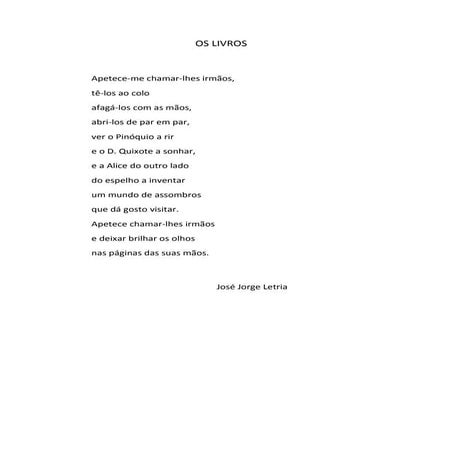 OS LIVROS

Apetece-me chamar-lhes irmãos,
tê-los ao colo
afagá-los com as mãos,
abri-los de par em par,
ver o Pinóquio a rir
e o D. Quixote a sonhar,
e a Alice do outro lado
do espelho a inventar
um mundo de assombros
que dá gosto visitar.
Apetece chamar-lhes irmãos
e deixar brilhar os olhos
nas páginas das suas mãos.

José Jorge Letria